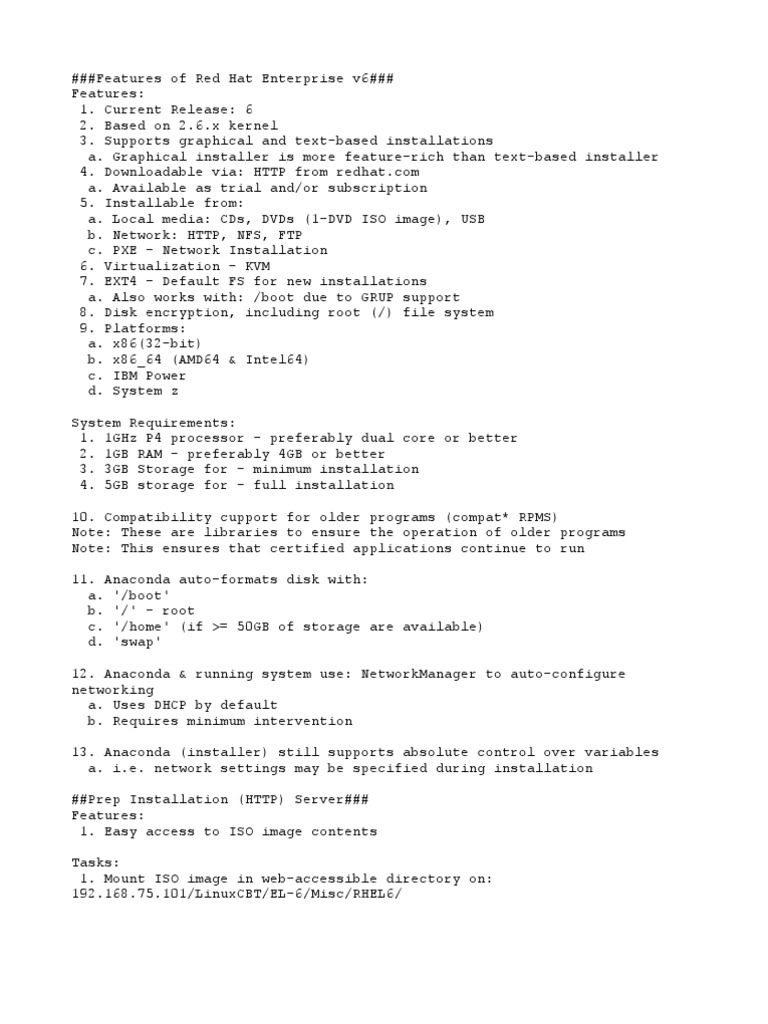 ###Features of Red Hat Enterprise v6###
Features:
1. Current Release: 6
2. Based on 2.6.x kernel
3. Supports graphical and text-based installations
a. Graphical installer is more feature-rich than text-based installer
4. Downloadable via: HTTP from redhat.com
a. Available as trial and/or subscription
5. Installable from:
a. Local media: CDs, DVDs (1-DVD ISO image), USB
b. Network: HTTP, NFS, FTP
c. PXE - Network Installation
6. Virtualization - KVM
7. EXT4 - Default FS for new installations
a. Also works with: /boot due to GRUP support
8. Disk encryption, including root (/) file system
9. Platforms:
a. x86(32-bit)
b. x86_64 (AMD64 & Intel64)
c. IBM Power
d. System z

System Requirements:
1. 1GHz P4 processor - preferably dual core or better
2. 1GB RAM - preferably 4GB or better
3. 3GB Storage for - minimum installation
4. 5GB storage for - full installation

10. Compatibility cupport for older programs (compat* RPMS)
Note: These are libraries to ensure the operation of older programs
Note: This ensures that certified applications continue to run

11. Anaconda auto-formats disk with:
a. '/boot'
b. '/' - root
c. '/home' (if >= 50GB of storage are available)
d. 'swap'

12. Anaconda & running system use: NetworkManager to auto-configure networking
a. Uses DHCP by default
b. Requires minimum intervention

13. Anaconda (installer) still supports absolute control over variables
a. i.e. network settings may be specified during installation

##Prep Installation (HTTP) Server###
Features:
1. Easy access to ISO image contents

Tasks:
1. Mount ISO image in web-accessible directory on:
192.168.75.101/LinuxCBT/EL-6/Misc/RHEL6/